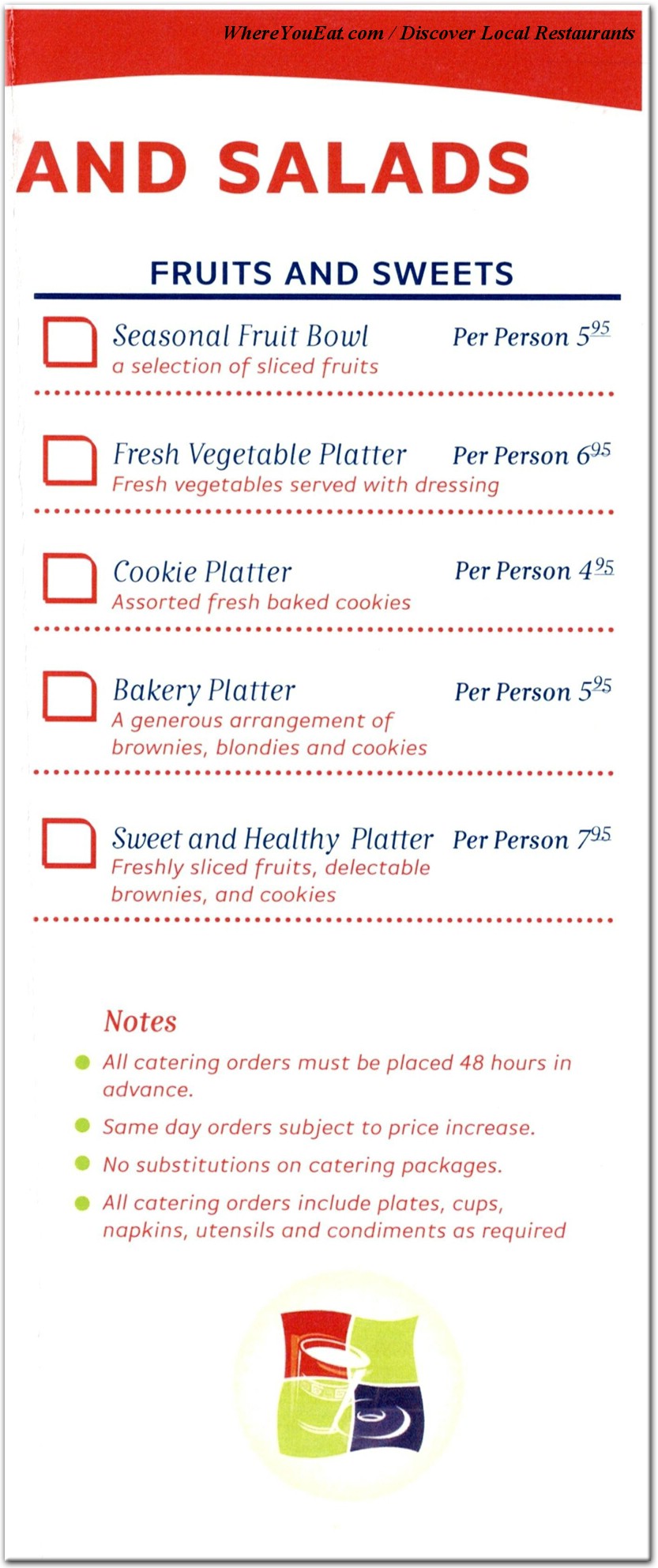 WhereYouEat.com / Discover Local Restaurants

AND SALADS

FRUITS AND SWEETS

Seasonal Fruit Bowl Per Person $5^{95}$
a selection of sliced fruits

Fresh Vegetable Platter Per Person $6^{95}$
Fresh vegetables served with dressing

Cookie Platter Per Person $4^{95}$
Assorted fresh baked cookies

Bakery Platter Per Person $5^{95}$
A generous arrangement of brownies, blondies and cookies

Sweet and Healthy Platter Per Person $7^{95}$
Freshly sliced fruits, delectable brownies, and cookies

Notes

All catering orders must be placed 48 hours in advance.

Same day orders subject to price increase.

No substitutions on catering packages.

All catering orders include plates, cups, napkins, utensils and condiments as required